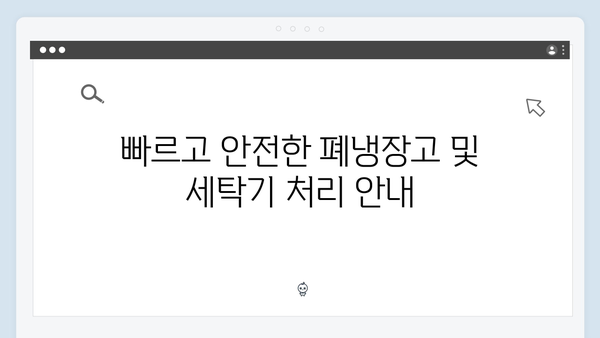 빠르고 안전한 폐냉장고 및 세탁기 처리 안내